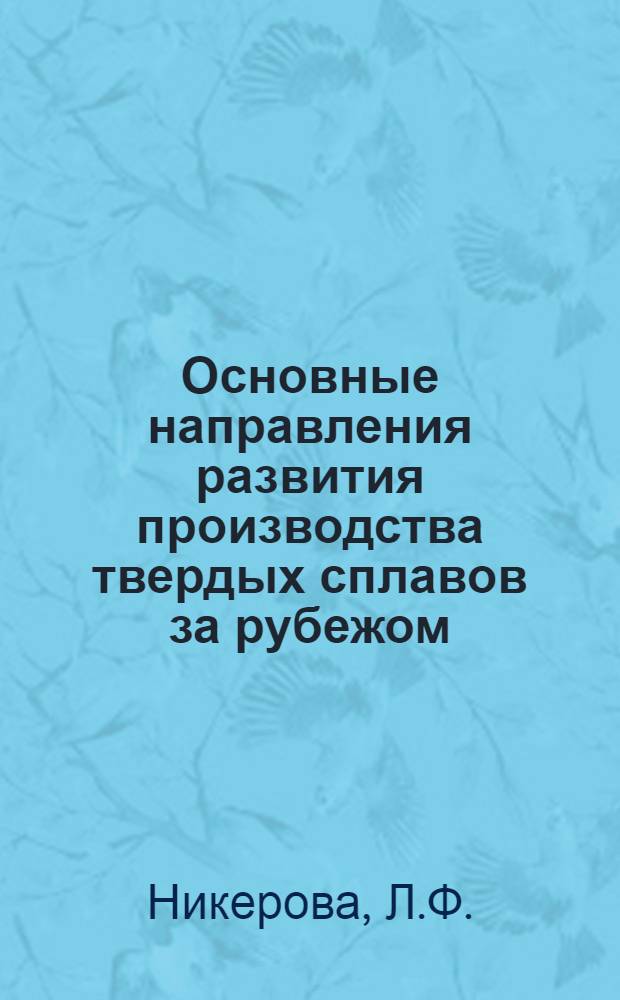 Основные направления развития производства твердых сплавов за рубежом

Никерова, Л.Ф.